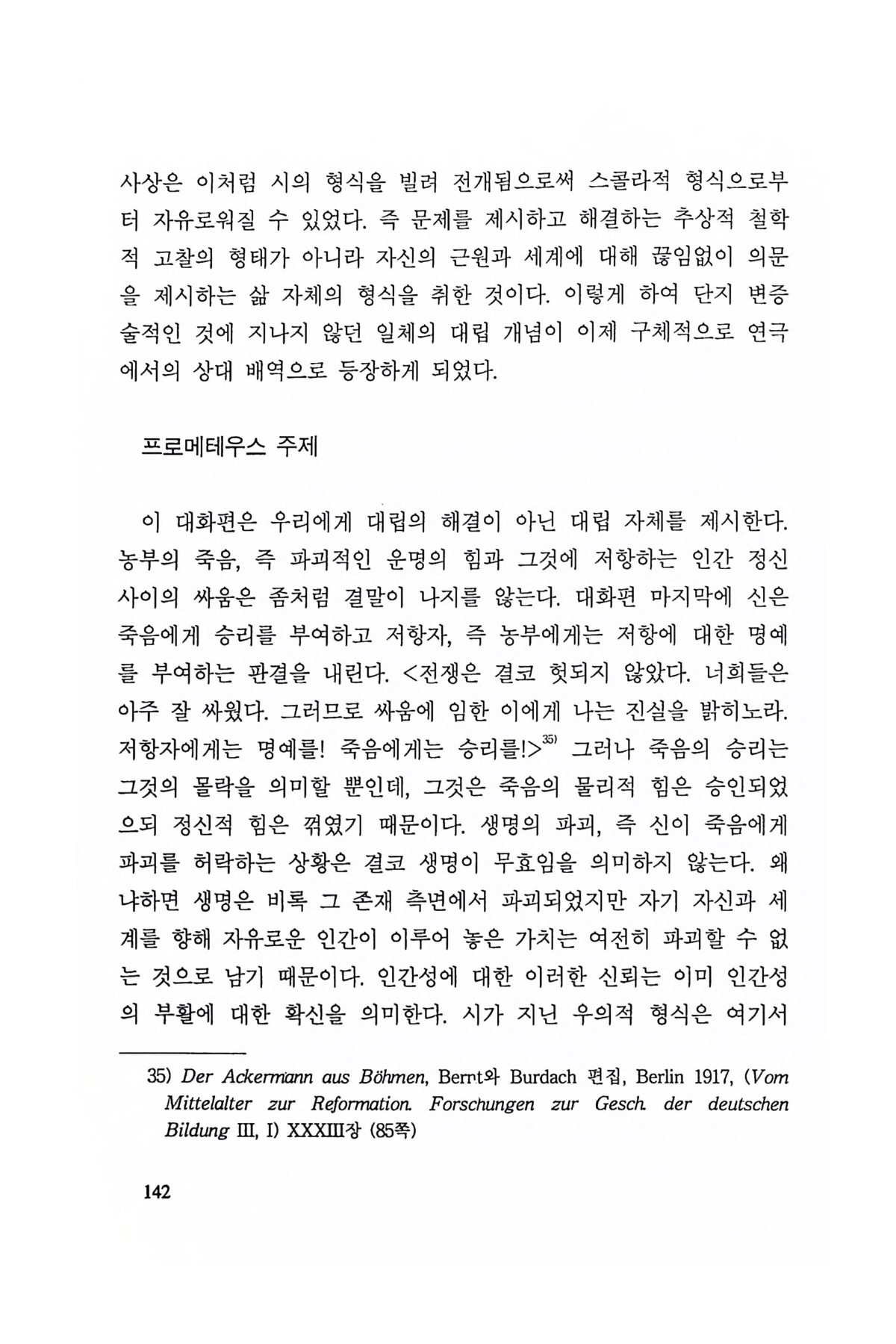 사상은 이처럼 시의 형식을 빌려 전개됨으로써 스콜라적 형식으로부터 자유로워질 수 있었다. 즉 문제를 제시하고 해결하는 추상적 철학적 고찰의 형태가 아니라 자신의 근원과 세계에 대해 끊임없이 의문을 제시하는 삶 자체의 형식을 취한 것이다. 이렇게 하여 단지 변증술적인 것에 지나지 않던 일체의 대립 개념이 이제 구체적으로 연극에서의 상대 배역으로 등장하게 되었다.

프로메테우스 주제

이 대화편은 우리에게 대립의 해결이 아닌 대립 자체를 제시한다. 농부의 죽음, 즉 파괴적인 운명의 힘과 그것에 저항하는 인간 정신 사이의 싸움은 좀처럼 결말이 나지를 않는다. 대화편 마지막에 신은 죽음에게 승리를 부여하고 저항자, 즉 농부에게는 저항에 대한 명예를 부여하는 판결을 내린다. <전쟁은 결코 헛되지 않았다. 너희들은 아주 잘 싸웠다. 그러므로 싸움에 임한 이에게 나는 진실을 밝히노라. 저항자에게는 명예를! 죽음에게는 승리를!>$^{35)}$ 그러나 죽음의 승리는 그것의 몰락을 의미할 뿐인데, 그것은 죽음의 물리적 힘은 승인되었으되 정신적 힘은 꺾였기 때문이다. 생명의 파괴, 즉 신이 죽음에게 파괴를 허락하는 상황은 결코 생명이 무효임을 의미하지 않는다. 왜냐하면 생명은 비록 그 존재 측면에서 파괴되었지만 자기 자신과 세계를 향해 자유로운 인간이 이루어 놓은 가치는 여전히 파괴할 수 없는 것으로 남기 때문이다. 인간성에 대한 이러한 신뢰는 이미 인간성의 부활에 대한 확신을 의미한다. 시가 지닌 우의적 형식은 여기서

35) Der Ackermann aus Böhmen, Bernt와 Burdach 편집, Berlin 1917, (Vom Mittelalter zur Reformation. Forschungen zur Gesch. der deutschen Bildung III, I) XXXIII장 (85쪽)

142